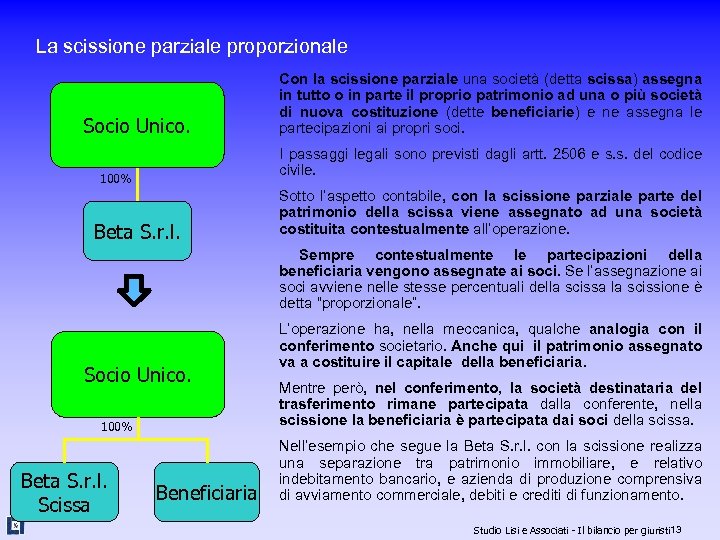 La scissione parziale proporzionale

Socio Unico.

100%

Beta S.r.l.

Socio Unico.

100%

Beta S.r.l. Scissa

Beneficiaria

Con la scissione parziale una società (detta scissa) assegna in tutto o in parte il proprio patrimonio ad una o più società di nuova costituzione (dette beneficiarie) e ne assegna le partecipazioni ai propri soci.

I passaggi legali sono previsti dagli artt. 2506 e s.s. del codice civile.

Sotto l'aspetto contabile, con la scissione parziale parte del patrimonio della scissa viene assegnato ad una società costituita contestualmente all'operazione.

Sempre contestualmente le partecipazioni della beneficiaria vengono assegnate ai soci. Se l'assegnazione ai soci avviene nelle stesse percentuali della scissa la scissione è detta "proporzionale".

L'operazione ha, nella meccanica, qualche analogia con il conferimento societario. Anche qui il patrimonio assegnato va a costituire il capitale della beneficiaria.

Mentre però, nel conferimento, la società destinataria del trasferimento rimane partecipata dalla conferente, nella scissione la beneficiaria è partecipata dai soci della scissa.

Nell'esempio che segue la Beta S.r.l. con la scissione realizza una separazione tra patrimonio immobiliare, e relativo indebitamento bancario, e azienda di produzione comprensiva di avviamento commerciale, debiti e crediti di funzionamento.

Studio Lisi e Associati - Il bilancio per giuristi 13